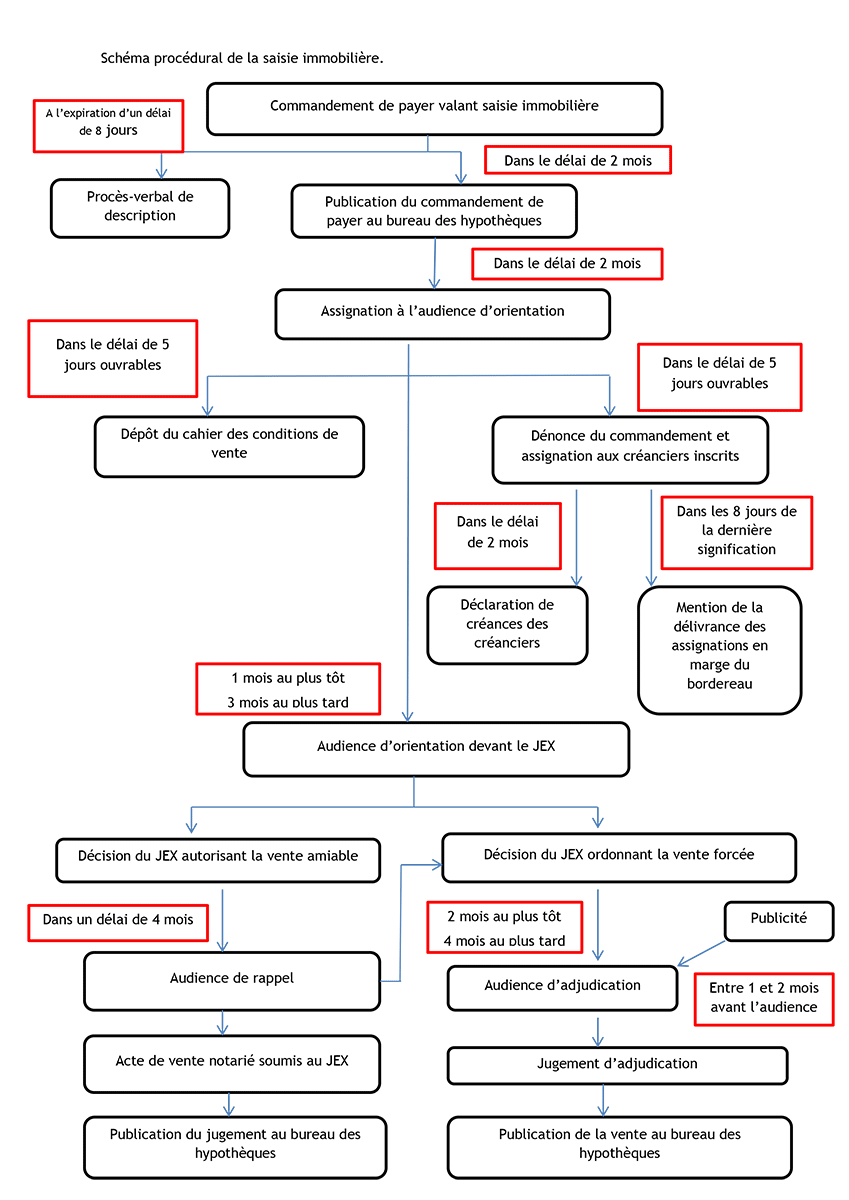 Schéma procédural de la saisie immobilière.

Commandement de payer valant saisie immobilière

A l'expiration d'un délai de 8 jours

Dans le délai de 2 mois

Procès-verbal de description

Publication du commandement de payer au bureau des hypothèques

Dans le délai de 2 mois

Assignation à l'audience d'orientation

Dans le délai de 5 jours ouvrables

Dans le délai de 5 jours ouvrables

Dépôt du cahier des conditions de vente

Dénonce du commandement et assignation aux créanciers inscrits

Dans le délai de 2 mois

Dans les 8 jours de la dernière signification

Déclaration de créances des créanciers

Mention de la délivrance des assignations en marge du bordereau

1 mois au plus tôt
3 mois au plus tard

Audience d'orientation devant le JEX

Décision du JEX autorisant la vente amiable

Décision du JEX ordonnant la vente forcée

Dans un délai de 4 mois

2 mois au plus tôt
4 mois au plus tard

Publicité

Audience de rappel

Audience d'adjudication

Entre 1 et 2 mois avant l'audience

Acte de vente notarié soumis au JEX

Jugement d'adjudication

Publication du jugement au bureau des hypothèques

Publication de la vente au bureau des hypothèques